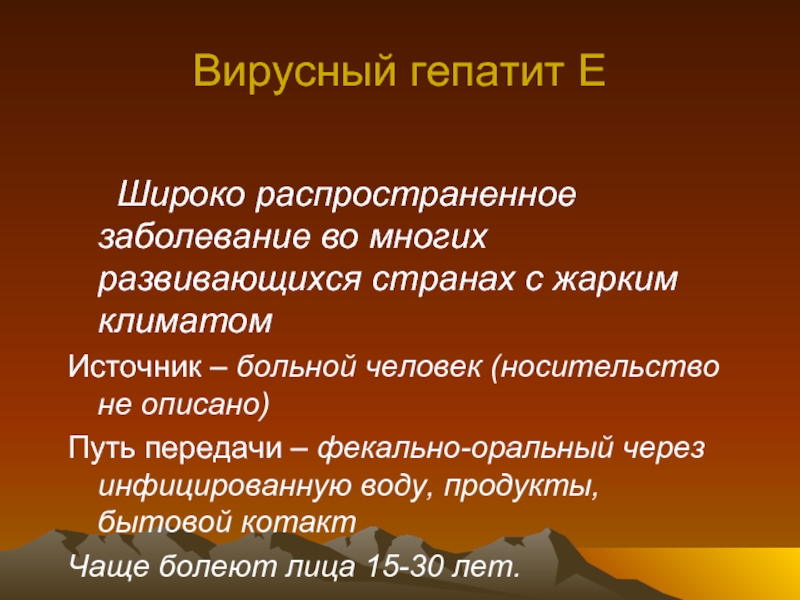 Вирусный гепатит Е

Широко распространенное заболевание во многих развивающихся странах с жарким климатом

Источник – больной человек (носительство не описано)

Путь передачи – фекально-оральный через инфицированную воду, продукты, бытовой котакт

Чаще болеют лица 15-30 лет.